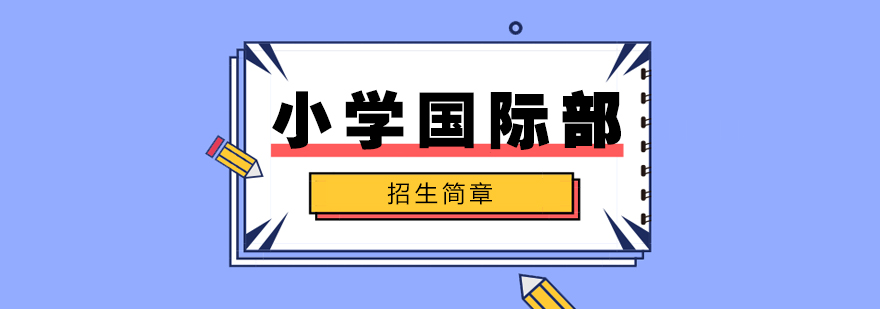 小学国际部

招生简章